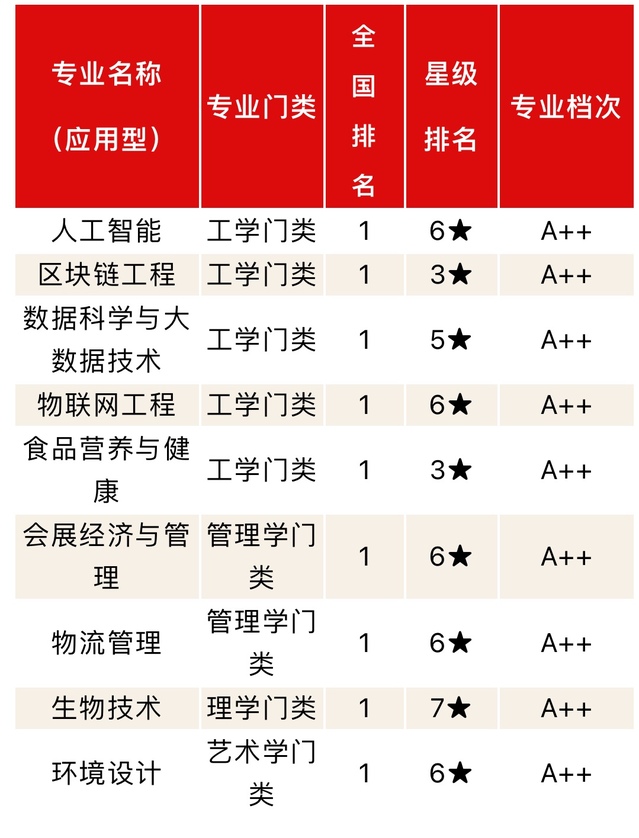 | 专业名称(应用型) | 专业门类 | 全国排名 | 星级排名 | 专业档次 |
|---|---|---|---|---|
| 人工智能 | 工学门类 | 1 | 6★ | A++ |
| 区块链工程 | 工学门类 | 1 | 3★ | A++ |
| 数据科学与大数据技术 | 工学门类 | 1 | 5★ | A++ |
| 物联网工程 | 工学门类 | 1 | 6★ | A++ |
| 食品营养与健康 | 工学门类 | 1 | 3★ | A++ |
| 会展经济与管理 | 管理学门类 | 1 | 6★ | A++ |
| 物流管理 | 管理学门类 | 1 | 6★ | A++ |
| 生物技术 | 理学门类 | 1 | 7★ | A++ |
| 环境设计 | 艺术学门类 | 1 | 6★ | A++ |